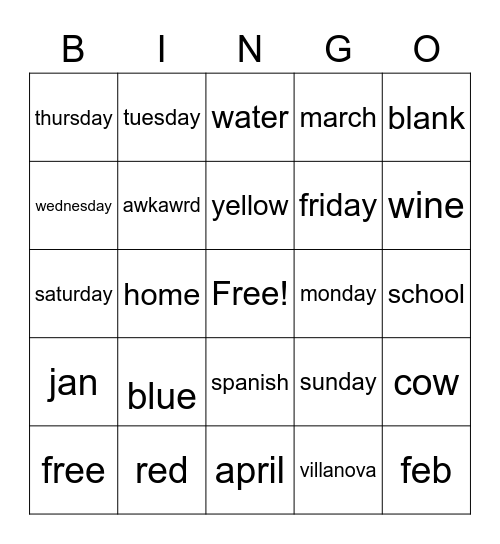 | B | I | N | G | O |
|---|---|---|---|---|
| thursday | tuesday | water | march | blank |
| wednesday | awkawrd | yellow | friday | wine |
| saturday | home | Free! | monday | school |
| jan | blue | spanish | sunday | cow |
| free | red | april | villanova | feb |